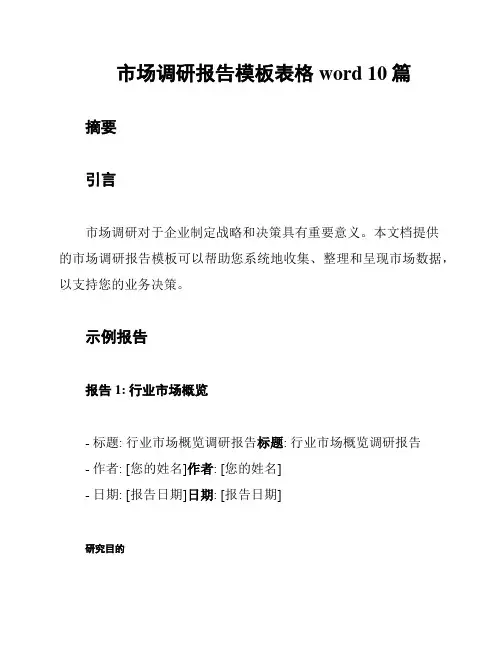 市场调研报告模板表格 word 10 篇

摘要

引言

市场调研对于企业制定战略和决策具有重要意义。本文档提供的市场调研报告模板可以帮助您系统地收集、整理和呈现市场数据，以支持您的业务决策。

示例报告

报告 1: 行业市场概览

- 标题: 行业市场概览调研报告标题: 行业市场概览调研报告
- 作者: [您的姓名]作者: [您的姓名]
- 日期: [报告日期]日期: [报告日期]

研究目的